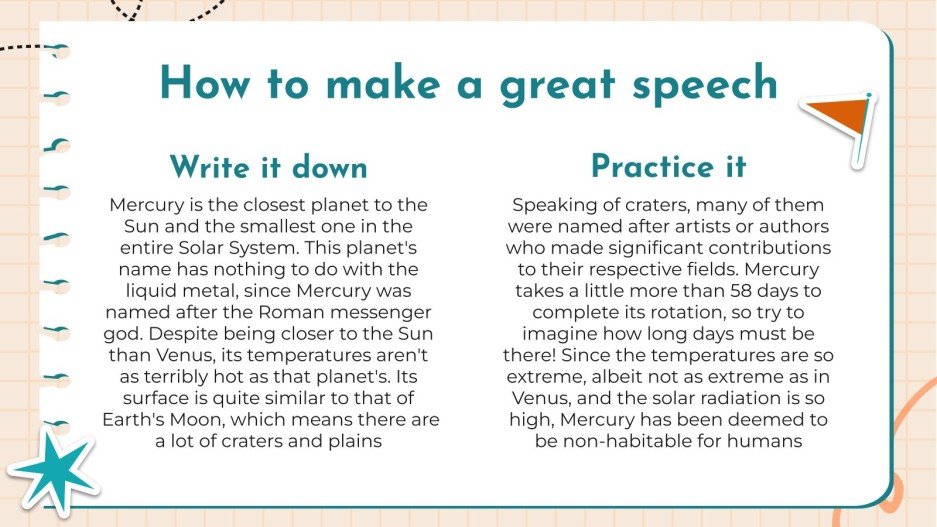 How to make a great speech

Write it down

Mercury is the closest planet to the Sun and the smallest one in the entire Solar System. This planet's name has nothing to do with the liquid metal, since Mercury was named after the Roman messenger god. Despite being closer to the Sun than Venus, its temperatures aren't as terribly hot as that planet's. Its surface is quite similar to that of Earth's Moon, which means there are a lot of craters and plains

Practice it

Speaking of craters, many of them were named after artists or authors who made significant contributions to their respective fields. Mercury takes a little more than 58 days to complete its rotation, so try to imagine how long days must be there! Since the temperatures are so extreme, albeit not as extreme as in Venus, and the solar radiation is so high, Mercury has been deemed to be non-habitable for humans